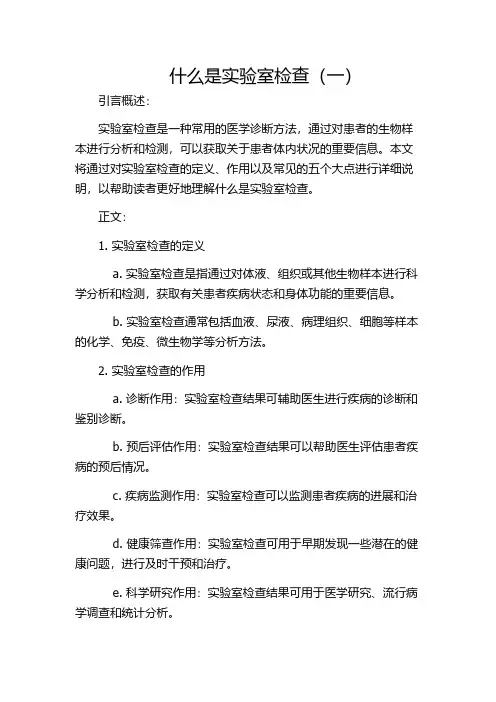 什么是实验室检查（一）

引言概述：

实验室检查是一种常用的医学诊断方法，通过对患者的生物样本进行分析和检测，可以获取关于患者体内状况的重要信息。本文将通过对实验室检查的定义、作用以及常见的五个大点进行详细说明，以帮助读者更好地理解什么是实验室检查。

正文：

1. 实验室检查的定义

a. 实验室检查是指通过对体液、组织或其他生物样本进行科学分析和检测，获取有关患者疾病状态和身体功能的重要信息。

b. 实验室检查通常包括血液、尿液、病理组织、细胞等样本的化学、免疫、微生物学等分析方法。

2. 实验室检查的作用

a. 诊断作用：实验室检查结果可辅助医生进行疾病的诊断和鉴别诊断。

b. 预后评估作用：实验室检查结果可以帮助医生评估患者疾病的预后情况。

c. 疾病监测作用：实验室检查可以监测患者疾病的进展和治疗效果。

d. 健康筛查作用：实验室检查可用于早期发现一些潜在的健康问题，进行及时干预和治疗。

e. 科学研究作用：实验室检查结果可用于医学研究、流行病学调查和统计分析。